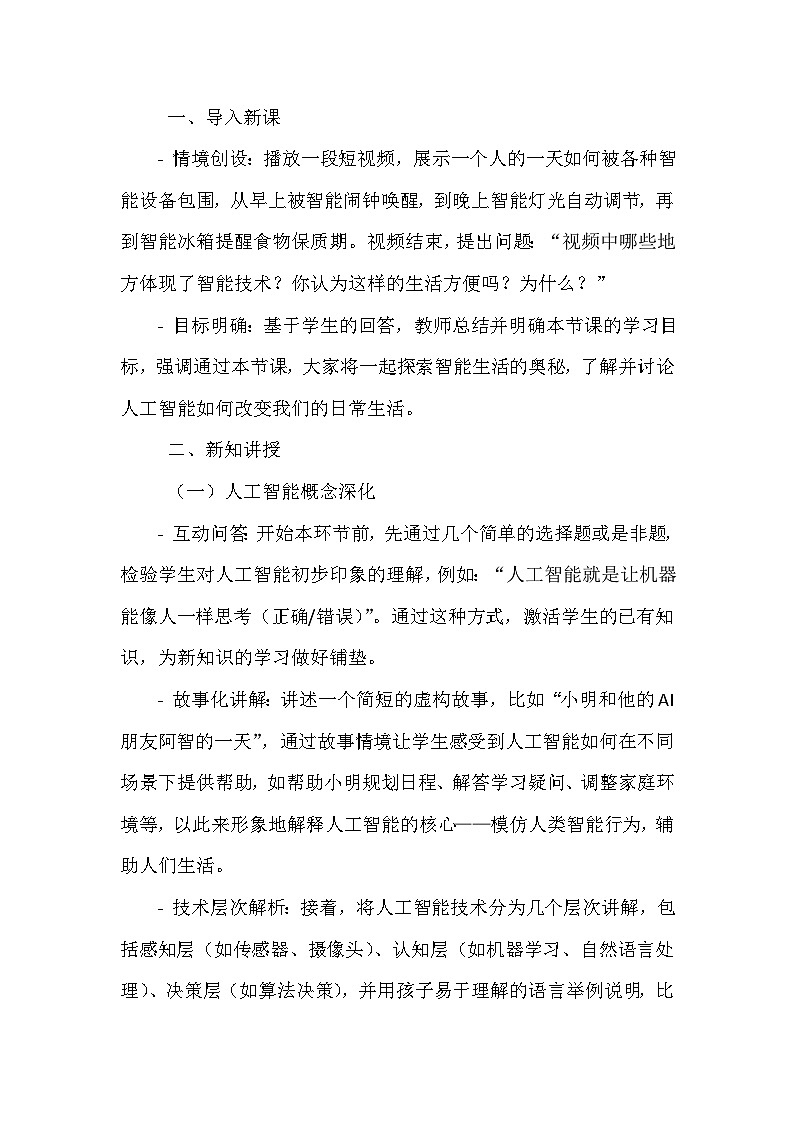 一、导入新课

- 情境创设：播放一段短视频，展示一个人的一天如何被各种智能设备包围，从早上被智能闹钟唤醒，到晚上智能灯光自动调节，再到智能冰箱提醒食物保质期。视频结束，提出问题：“视频中哪些地方体现了智能技术？你认为这样的生活方便吗？为什么？”

- 目标明确：基于学生的回答，教师总结并明确本节课的学习目标，强调通过本节课，大家将一起探索智能生活的奥秘，了解并讨论人工智能如何改变我们的日常生活。

二、新知讲授

（一）人工智能概念深化

- 互动问答：开始本环节前，先通过几个简单的选择题或是非题，检验学生对人工智能初步印象的理解，例如：“人工智能就是让机器能像人一样思考（正确/错误）”。通过这种方式，激活学生的已有知识，为新知识的学习做好铺垫。

- 故事化讲解：讲述一个简短的虚构故事，比如“小明和他的AI朋友阿智的一天”，通过故事情境让学生感受到人工智能如何在不同场景下提供帮助，如帮助小明规划日程、解答学习疑问、调整家庭环境等，以此来形象地解释人工智能的核心——模仿人类智能行为，辅助人们生活。

- 技术层次解析：接着，将人工智能技术分为几个层次讲解，包括感知层（如传感器、摄像头）、认知层（如机器学习、自然语言处理）、决策层（如算法决策），并用孩子易于理解的语言举例说明，比